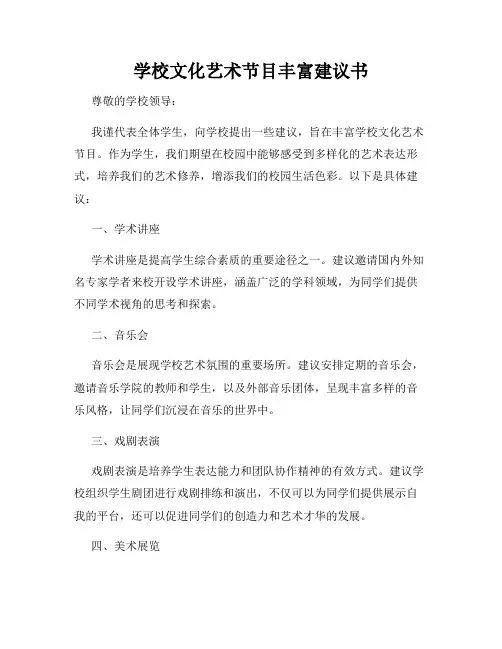 学校文化艺术节目丰富建议书

尊敬的学校领导：

我谨代表全体学生，向学校提出一些建议，旨在丰富学校文化艺术节目。作为学生，我们期望在校园中能够感受到多样化的艺术表达形式，培养我们的艺术修养，增添我们的校园生活色彩。以下是具体建议：

一、学术讲座

学术讲座是提高学生综合素质的重要途径之一。建议邀请国内外知名专家学者来校开设学术讲座，涵盖广泛的学科领域，为同学们提供不同学术视角的思考和探索。

二、音乐会

音乐会是展现学校艺术氛围的重要场所。建议安排定期的音乐会，邀请音乐学院的教师和学生，以及外部音乐团体，呈现丰富多样的音乐风格，让同学们沉浸在音乐的世界中。

三、戏剧表演

戏剧表演是培养学生表达能力和团队协作精神的有效方式。建议学校组织学生剧团进行戏剧排练和演出，不仅可以为同学们提供展示自我的平台，还可以促进同学们的创造力和艺术才华的发展。

四、美术展览